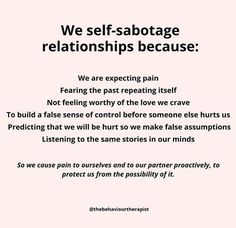 We self-sabotage relationships because:

We are expecting pain
Fearing the past repeating itself
Not feeling worthy of the love we crave
To build a false sense of control before someone else hurts us
Predicting that we will be hurt so we make false assumptions
Listening to the same stories in our minds

So we cause pain to ourselves and to our partner proactively, to protect us from the possibility of it.

@thebehaviourtherapist